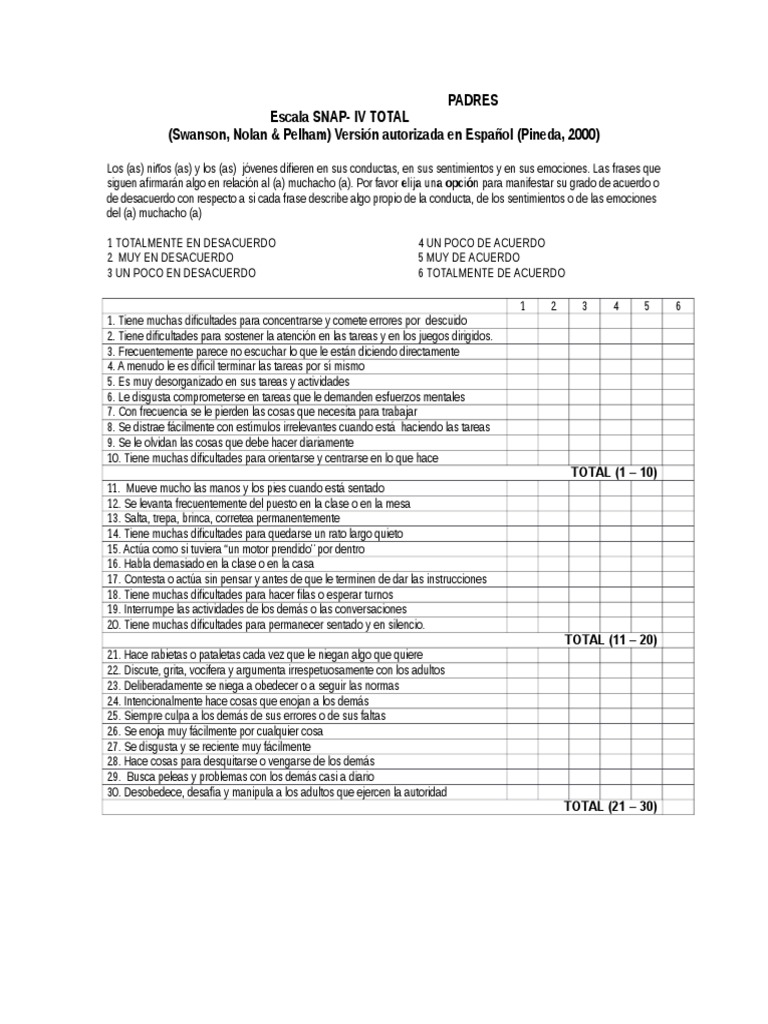 PADRES
Escala SNAP- IV TOTAL
(Swanson, Nolan & Pelham) Versión autorizada en Español (Pineda, 2000)

Los (as) niños (as) y los (as) jóvenes difieren en sus conductas, en sus sentimientos y en sus emociones. Las frases que siguen afirmarán algo en relación al (a) muchacho (a). Por favor elija una opción para manifestar su grado de acuerdo o de desacuerdo con respecto a si cada frase describe algo propio de la conducta, de los sentimientos o de las emociones del (a) muchacho (a)

1 TOTALMENTE EN DESACUERDO
2 MUY EN DESACUERDO
3 UN POCO EN DESACUERDO

4 UN POCO DE ACUERDO
5 MUY DE ACUERDO
6 TOTALMENTE DE ACUERDO

| | 1 | 2 | 3 | 4 | 5 | 6 |
|---|---|---|---|---|---|---|
| 1. Tiene muchas dificultades para concentrarse y comete errores por descuido | | | | | | |
| 2. Tiene dificultades para sostener la atención en las tareas y en los juegos dirigidos. | | | | | | |
| 3. Frecuentemente parece no escuchar lo que le están diciendo directamente | | | | | | |
| 4. A menudo le es difícil terminar las tareas por sí mismo | | | | | | |
| 5. Es muy desorganizado en sus tareas y actividades | | | | | | |
| 6. Le disgusta comprometerse en tareas que le demanden esfuerzos mentales | | | | | | |
| 7. Con frecuencia se le pierden las cosas que necesita para trabajar | | | | | | |
| 8. Se distrae fácilmente con estímulos irrelevantes cuando está haciendo las tareas | | | | | | |
| 9. Se le olvidan las cosas que debe hacer diariamente | | | | | | |
| 10. Tiene muchas dificultades para orientarse y centrarse en lo que hace | | | | | | |
| TOTAL (1 – 10) | | | | | | |
| 11. Mueve mucho las manos y los pies cuando está sentado | | | | | | |
| 12. Se levanta frecuentemente del puesto en la clase o en la mesa | | | | | | |
| 13. Salta, trepa, brinca, corretea permanentemente | | | | | | |
| 14. Tiene muchas dificultades para quedarse un rato largo quieto | | | | | | |
| 15. Actúa como si tuviera "un motor prendido" por dentro | | | | | | |
| 16. Habla demasiado en la clase o en la casa | | | | | | |
| 17. Contesta o actúa sin pensar y antes de que le terminen de dar las instrucciones | | | | | | |
| 18. Tiene muchas dificultades para hacer filas o esperar turnos | | | | | | |
| 19. Interrumpe las actividades de los demás o las conversaciones | | | | | | |
| 20. Tiene muchas dificultades para permanecer sentado y en silencio. | | | | | | |
| TOTAL (11 – 20) | | | | | | |
| 21. Hace rabietas o pataletas cada vez que le niegan algo que quiere | | | | | | |
| 22. Discute, grita, vocifera y argumenta irrespetuosamente con los adultos | | | | | | |
| 23. Deliberadamente se niega a obedecer o a seguir las normas | | | | | | |
| 24. Intencionalmente hace cosas que enojan a los demás | | | | | | |
| 25. Siempre culpa a los demás de sus errores o de sus faltas | | | | | | |
| 26. Se enoja muy fácilmente por cualquier cosa | | | | | | |
| 27. Se disgusta y se reciente muy fácilmente | | | | | | |
| 28. Hace cosas para desquitarse o vengarse de los demás | | | | | | |
| 29. Busca peleas y problemas con los demás casi a diario | | | | | | |
| 30. Desobedece, desafía y manipula a los adultos que ejercen la autoridad | | | | | | |
| TOTAL (21 – 30) | | | | | | |